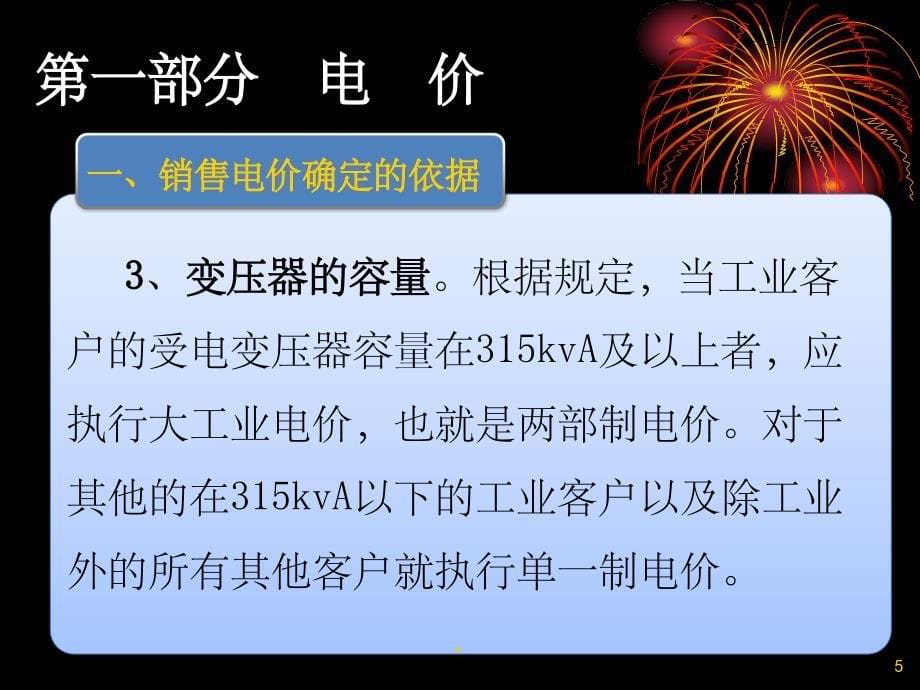 第一部分　电　价

一、销售电价确定的依据

3、变压器的容量。根据规定，当工业客户的受电变压器容量在315kvA及以上者，应执行大工业电价，也就是两部制电价。对于其他的在315kvA以下的工业客户以及除工业外的所有其他客户就执行单一制电价。

5